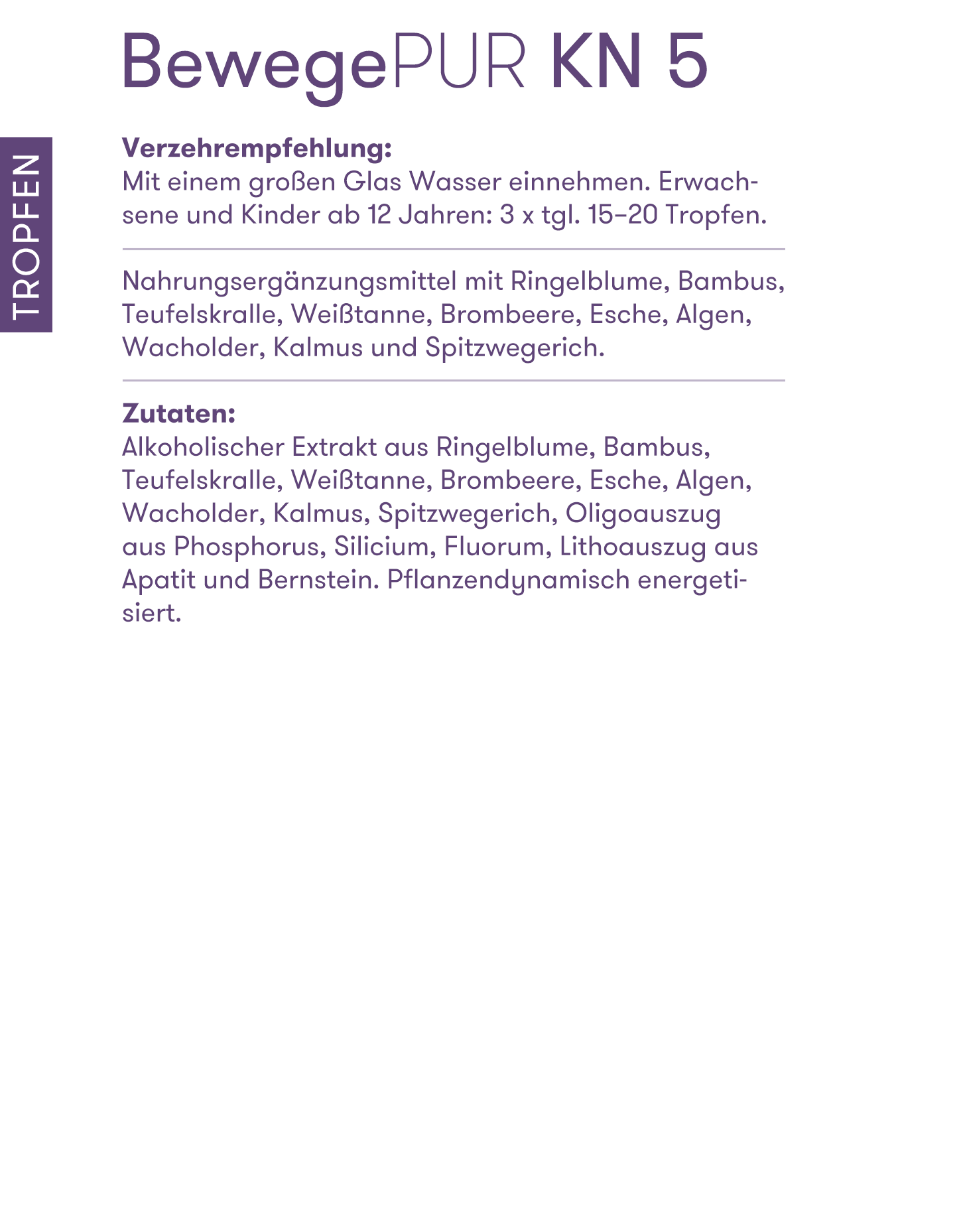 BewegePUR KN 5

TROPFEN

Verzehrempfehlung:
Mit einem großen Glas Wasser einnehmen. Erwachsene und Kinder ab 12 Jahren: 3 x tgl. 15–20 Tropfen.

Nahrungsergänzungsmittel mit Ringelblume, Bambus, Teufelskralle, Weißtanne, Brombeere, Esche, Algen, Wacholder, Kalmus und Spitzwegerich.

Zutaten:
Alkoholischer Extrakt aus Ringelblume, Bambus, Teufelskralle, Weißtanne, Brombeere, Esche, Algen, Wacholder, Kalmus, Spitzwegerich, Oligoauszug aus Phosphorus, Silicium, Fluorum, Lithoauszug aus Apatit und Bernstein. Pflanzendynamisch energetisiert.